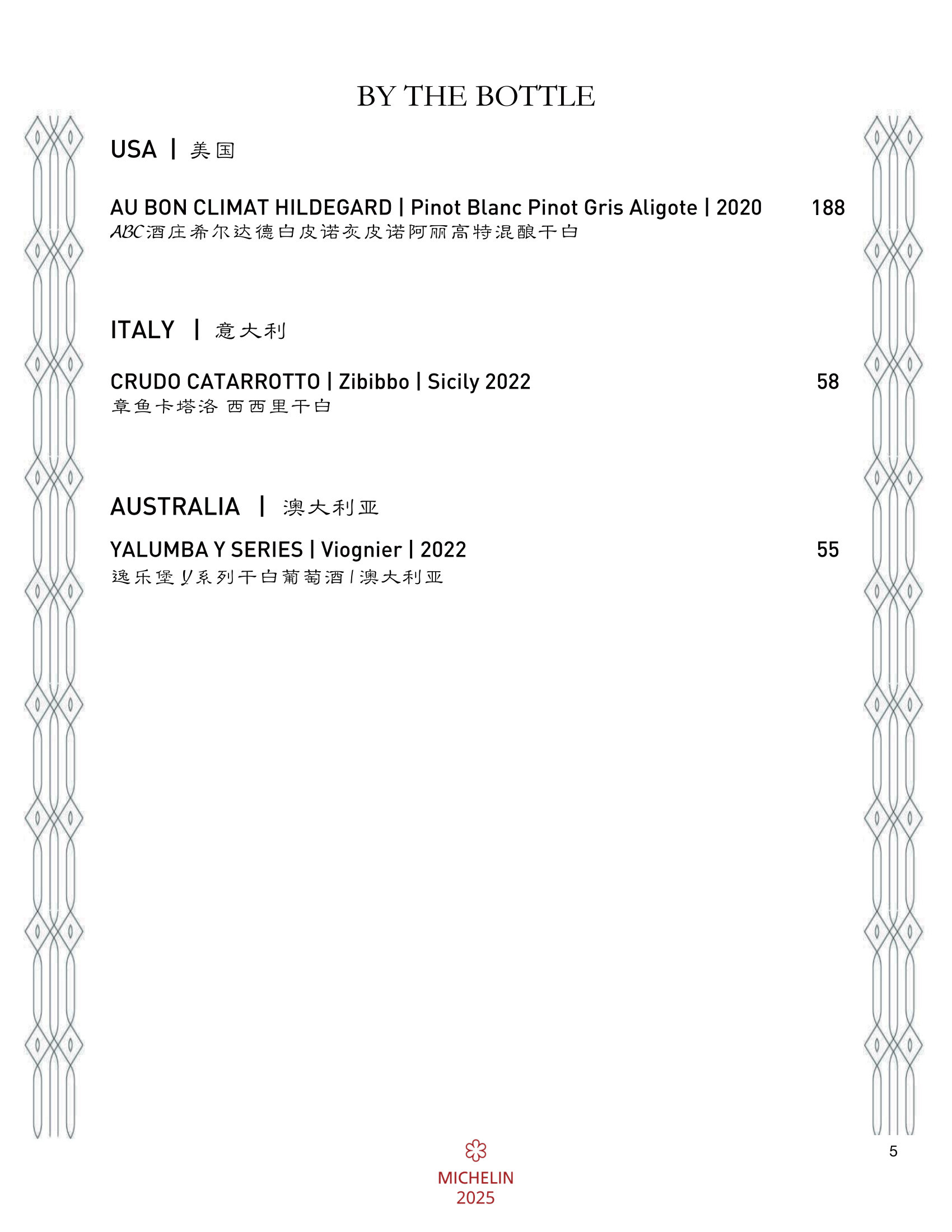 BY THE BOTTLE

USA | 美国

AU BON CLIMAT HILDEGARD | Pinot Blanc Pinot Gris Aligote | 2020 188
ABC酒庄希尔达德白皮诺灰皮诺阿丽高特混酿干白

ITALY | 意大利

CRUDO CATARROTTO | Zibibbo | Sicily 2022 58
章鱼卡塔洛 西西里干白

AUSTRALIA | 澳大利亚

YALUMBA Y SERIES | Viognier | 2022 55
逸乐堡Y系列干白葡萄酒/澳大利亚

MICHELIN
2025

5